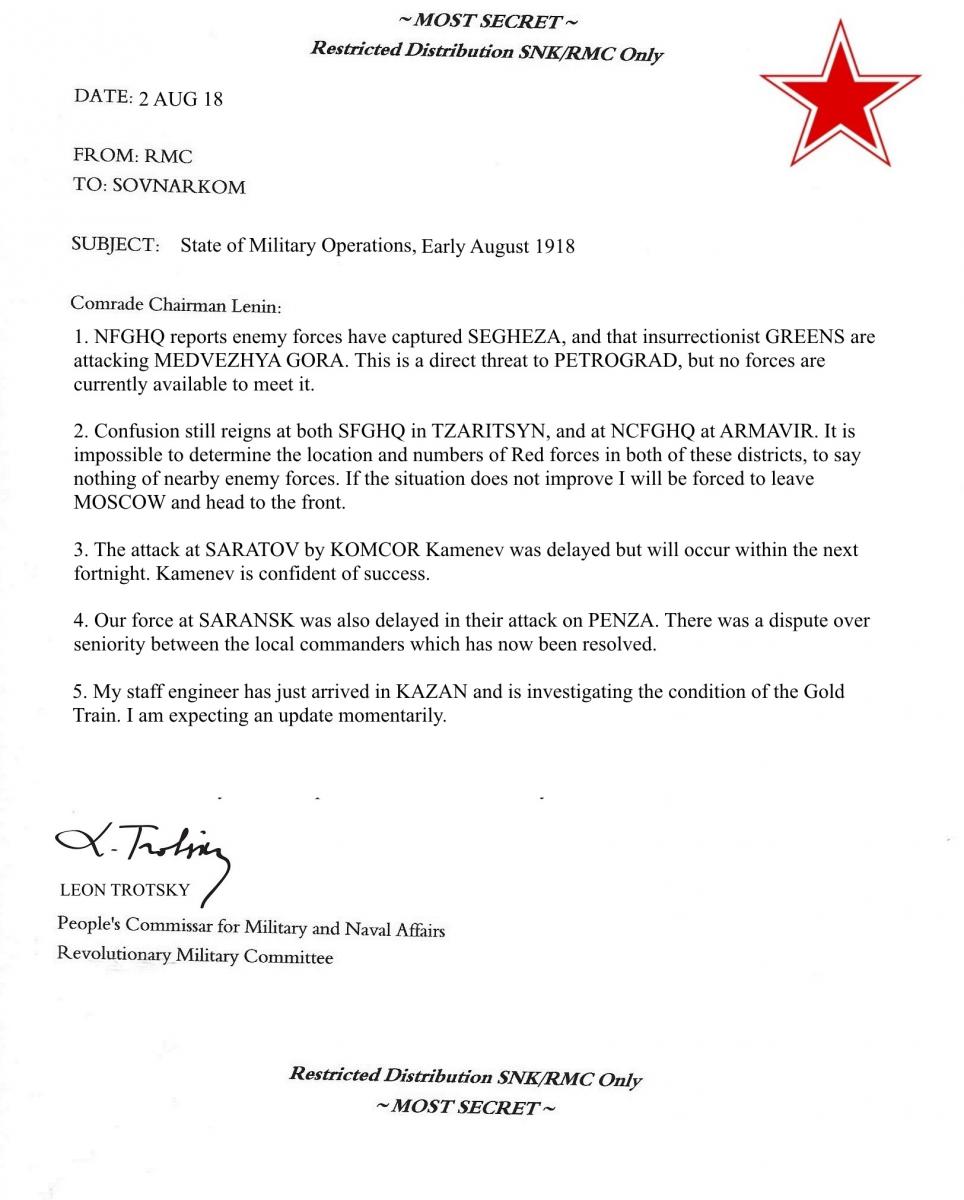 ~ MOST SECRET ~
Restricted Distribution SNK/RMC Only

DATE: 2 AUG 18

FROM: RMC
TO: SOVNARKOM

SUBJECT: State of Military Operations, Early August 1918

Comrade Chairman Lenin:

1. NFGHQ reports enemy forces have captured SEGHEZA, and that insurrectionist GREENS are attacking MEDVEZHYA GORA. This is a direct threat to PETROGRAD, but no forces are currently available to meet it.

2. Confusion still reigns at both SFGHQ in TZARITSYN, and at NCFGHQ at ARMAVIR. It is impossible to determine the location and numbers of Red forces in both of these districts, to say nothing of nearby enemy forces. If the situation does not improve I will be forced to leave MOSCOW and head to the front.

3. The attack at SARATOV by KOMCOR Kamenev was delayed but will occur within the next fortnight. Kamenev is confident of success.

4. Our force at SARANSK was also delayed in their attack on PENZA. There was a dispute over seniority between the local commanders which has now been resolved.

5. My staff engineer has just arrived in KAZAN and is investigating the condition of the Gold Train. I am expecting an update momentarily.

L. Trotsky
LEON TROTSKY
People's Commissar for Military and Naval Affairs
Revolutionary Military Committee

Restricted Distribution SNK/RMC Only
~ MOST SECRET ~